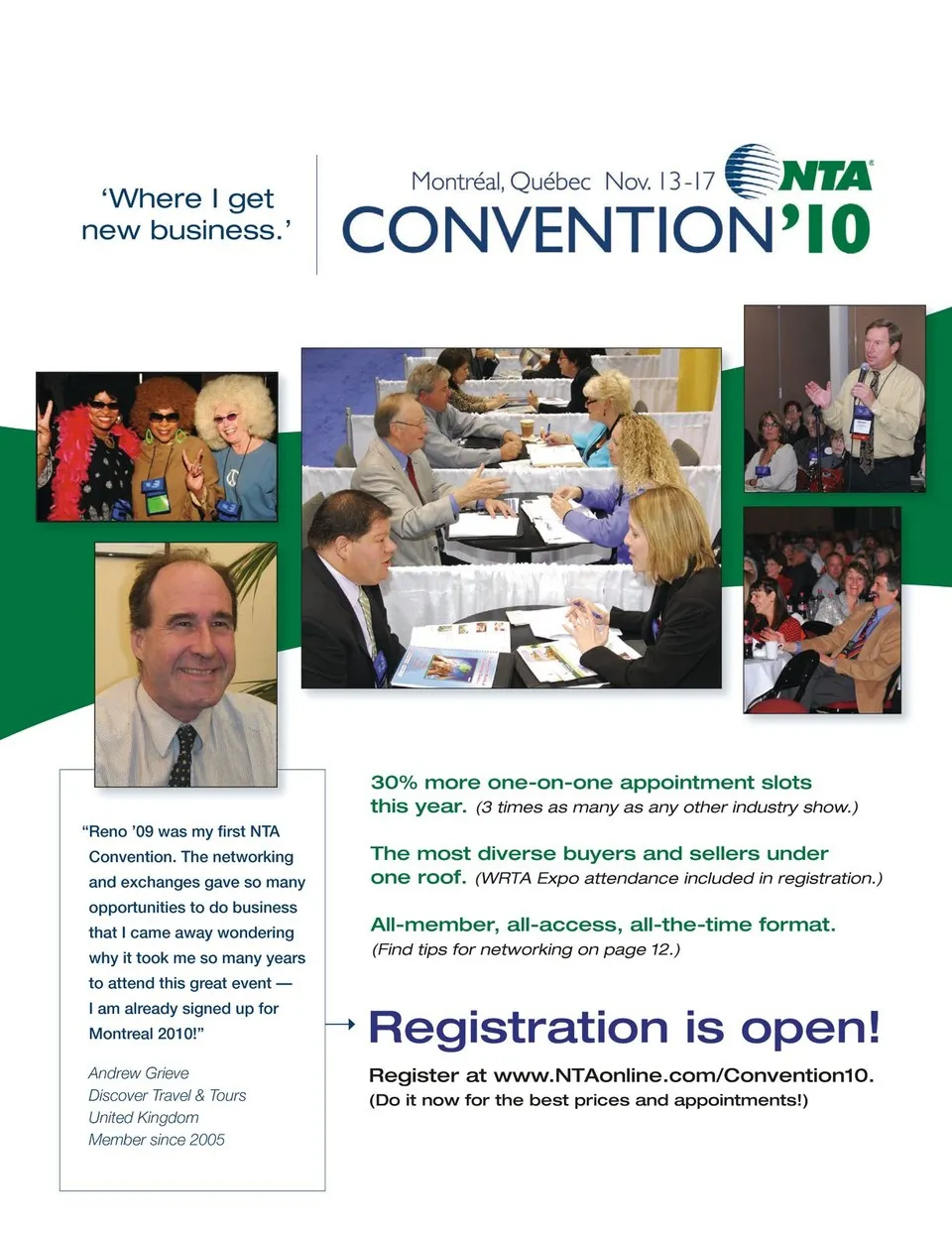 'Where I get new business.'

Montréal, Québec Nov. 13-17 NTA®

CONVENTION'10

"Reno '09 was my first NTA Convention. The networking and exchanges gave so many opportunities to do business that I came away wondering why it took me so many years to attend this great event — I am already signed up for Montreal 2010!"

Andrew Grieve
Discover Travel & Tours
United Kingdom
Member since 2005

30% more one-on-one appointment slots this year. (3 times as many as any other industry show.)

The most diverse buyers and sellers under one roof. (WRTA Expo attendance included in registration.)

All-member, all-access, all-the-time format. (Find tips for networking on page 12.)

→ Registration is open!

Register at www.NTAonline.com/Convention10.
(Do it now for the best prices and appointments!)